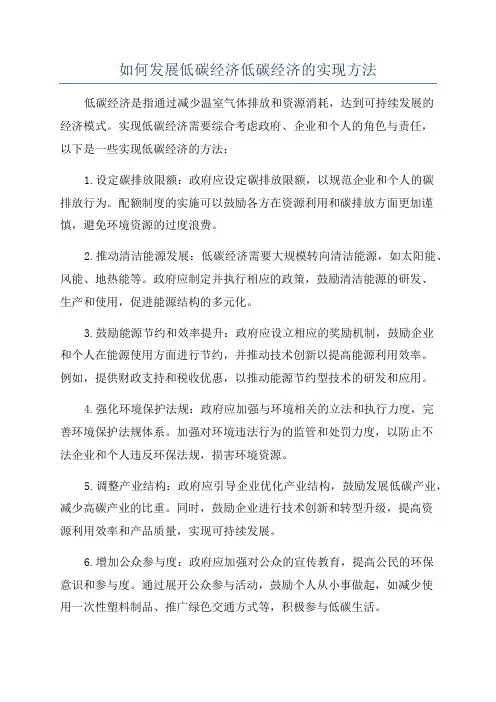 如何发展低碳经济低碳经济的实现方法

低碳经济是指通过减少温室气体排放和资源消耗，达到可持续发展的经济模式。实现低碳经济需要综合考虑政府、企业和个人的角色与责任，以下是一些实现低碳经济的方法：

1.设定碳排放限额：政府应设定碳排放限额，以规范企业和个人的碳排放行为。配额制度的实施可以鼓励各方在资源利用和碳排放方面更加谨慎，避免环境资源的过度浪费。

2.推动清洁能源发展：低碳经济需要大规模转向清洁能源，如太阳能、风能、地热能等。政府应制定并执行相应的政策，鼓励清洁能源的研发、生产和使用，促进能源结构的多元化。

3.鼓励能源节约和效率提升：政府应设立相应的奖励机制，鼓励企业和个人在能源使用方面进行节约，并推动技术创新以提高能源利用效率。例如，提供财政支持和税收优惠，以推动能源节约型技术的研发和应用。

4.强化环境保护法规：政府应加强与环境相关的立法和执行力度，完善环境保护法规体系。加强对环境违法行为的监管和处罚力度，以防止不法企业和个人违反环保法规，损害环境资源。

5.调整产业结构：政府应引导企业优化产业结构，鼓励发展低碳产业，减少高碳产业的比重。同时，鼓励企业进行技术创新和转型升级，提高资源利用效率和产品质量，实现可持续发展。

6.增加公众参与度：政府应加强对公众的宣传教育，提高公民的环保意识和参与度。通过展开公众参与活动，鼓励个人从小事做起，如减少使用一次性塑料制品、推广绿色交通方式等，积极参与低碳生活。